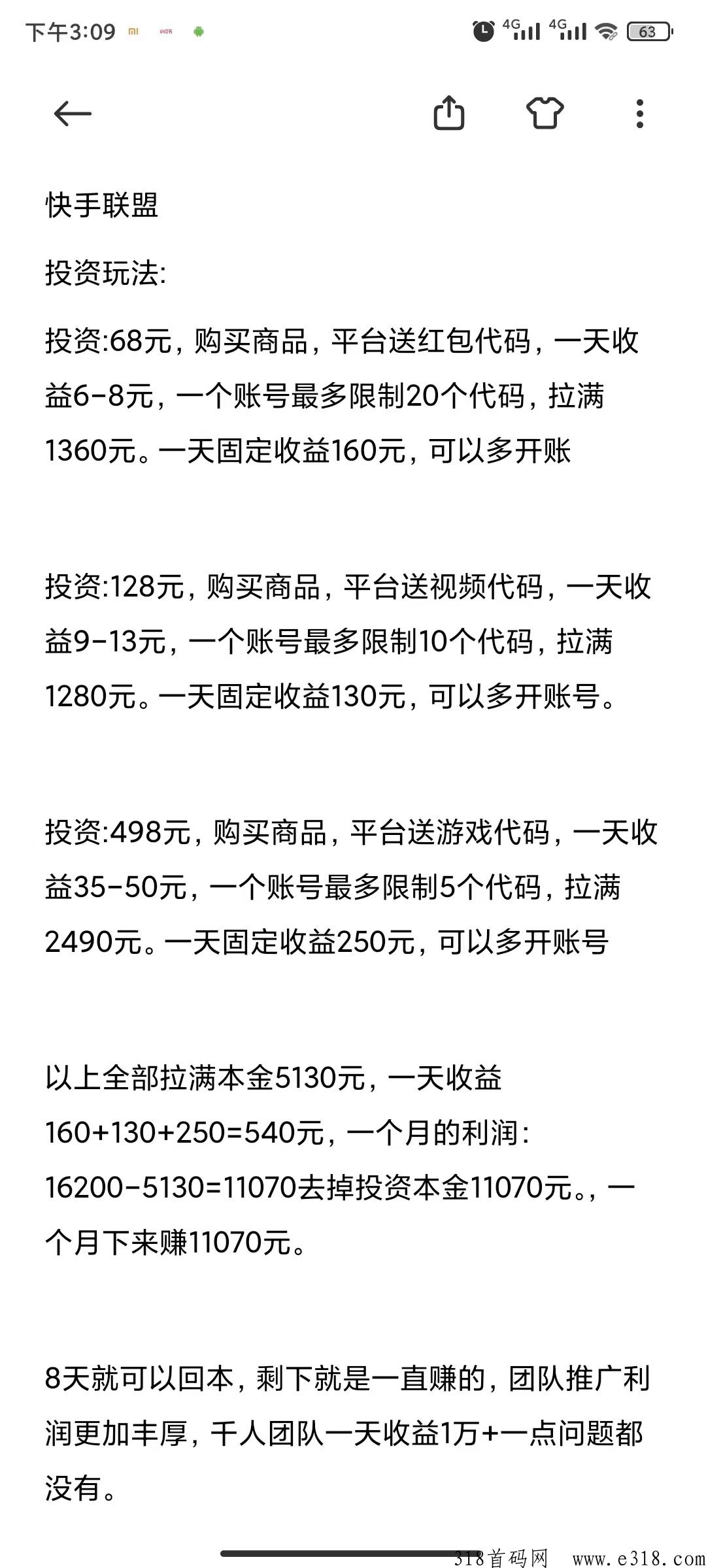 下午3:09

4G 4G 63

快手联盟

投资玩法:

投资:68元，购买商品，平台送红包代码，一天收益6-8元，一个账号最多限制20个代码，拉满1360元。一天固定收益160元，可以多开账

投资:128元，购买商品，平台送视频代码，一天收益9-13元，一个账号最多限制10个代码，拉满1280元。一天固定收益130元，可以多开账号。

投资:498元，购买商品，平台送游戏代码，一天收益35-50元，一个账号最多限制5个代码，拉满2490元。一天固定收益250元，可以多开账号

以上全部拉满本金5130元，一天收益160+130+250=540元，一个月的利润：16200-5130=11070去掉投资本金11070元。，一个月下来赚11070元。

8天就可以回本，剩下就是一直赚的，团队推广利润更加丰厚，千人团队一天收益1万+一点问题都没有。

318首码网 www.e318.com